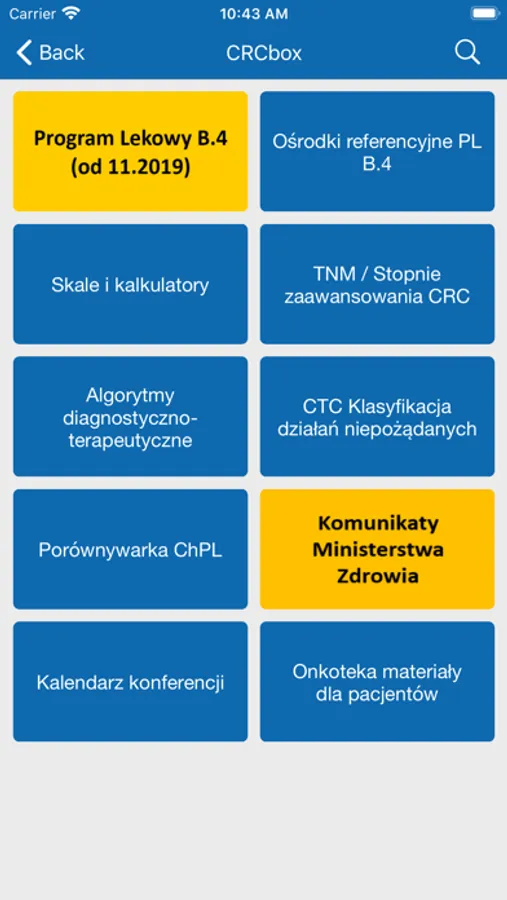 Carrier 10:43 AM

Back CRCbox

Program Lekowy B.4 (od 11.2019)

Ośrodki referencyjne PL B.4

Skale i kalkulatory

TNM / Stopnie zaawansowania CRC

Algorytmy diagnostyczno-terapeutyczne

CTC Klasyfikacja działań niepożądanych

Porównywarka ChPL

Komunikaty Ministerstwa Zdrowia

Kalendarz konferencji

Onkoteka materiały dla pacjentów